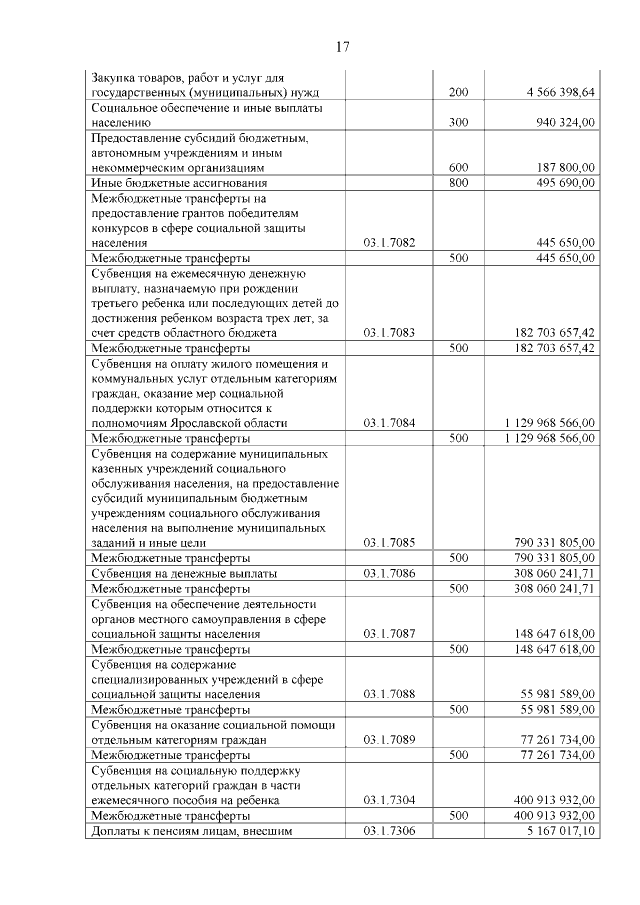 17

| | | | |
|---|---|---|---|
| Закупка товаров, работ и услуг для государственных (муниципальных) нужд | | 200 | 4 566 398,64 |
| Социальное обеспечение и иные выплаты населению | | 300 | 940 324,00 |
| Предоставление субсидий бюджетным, автономным учреждениям и иным некоммерческим организациям | | 600 | 187 800,00 |
| Иные бюджетные ассигнования | | 800 | 495 690,00 |
| Межбюджетные трансферты на предоставление грантов победителям конкурсов в сфере социальной защиты населения | 03.1.7082 | | 445 650,00 |
| Межбюджетные трансферты | | 500 | 445 650,00 |
| Субвенция на ежемесячную денежную выплату, назначаемую при рождении третьего ребенка или последующих детей до достижения ребенком возраста трех лет, за счет средств областного бюджета | 03.1.7083 | | 182 703 657,42 |
| Межбюджетные трансферты | | 500 | 182 703 657,42 |
| Субвенция на оплату жилого помещения и коммунальных услуг отдельным категориям граждан, оказание мер социальной поддержки которым относится к полномочиям Ярославской области | 03.1.7084 | | 1 129 968 566,00 |
| Межбюджетные трансферты | | 500 | 1 129 968 566,00 |
| Субвенция на содержание муниципальных казенных учреждений социального обслуживания населения, на предоставление субсидий муниципальным бюджетным учреждениям социального обслуживания населения на выполнение муниципальных заданий и иные цели | 03.1.7085 | | 790 331 805,00 |
| Межбюджетные трансферты | | 500 | 790 331 805,00 |
| Субвенция на денежные выплаты | 03.1.7086 | | 308 060 241,71 |
| Межбюджетные трансферты | | 500 | 308 060 241,71 |
| Субвенция на обеспечение деятельности органов местного самоуправления в сфере социальной защиты населения | 03.1.7087 | | 148 647 618,00 |
| Межбюджетные трансферты | | 500 | 148 647 618,00 |
| Субвенция на содержание специализированных учреждений в сфере социальной защиты населения | 03.1.7088 | | 55 981 589,00 |
| Межбюджетные трансферты | | 500 | 55 981 589,00 |
| Субвенция на оказание социальной помощи отдельным категориям граждан | 03.1.7089 | | 77 261 734,00 |
| Межбюджетные трансферты | | 500 | 77 261 734,00 |
| Субвенция на социальную поддержку отдельных категорий граждан в части ежемесячного пособия на ребенка | 03.1.7304 | | 400 913 932,00 |
| Межбюджетные трансферты | | 500 | 400 913 932,00 |
| Доплаты к пенсиям лицам, внесшим | 03.1.7306 | | 5 167 017,10 |